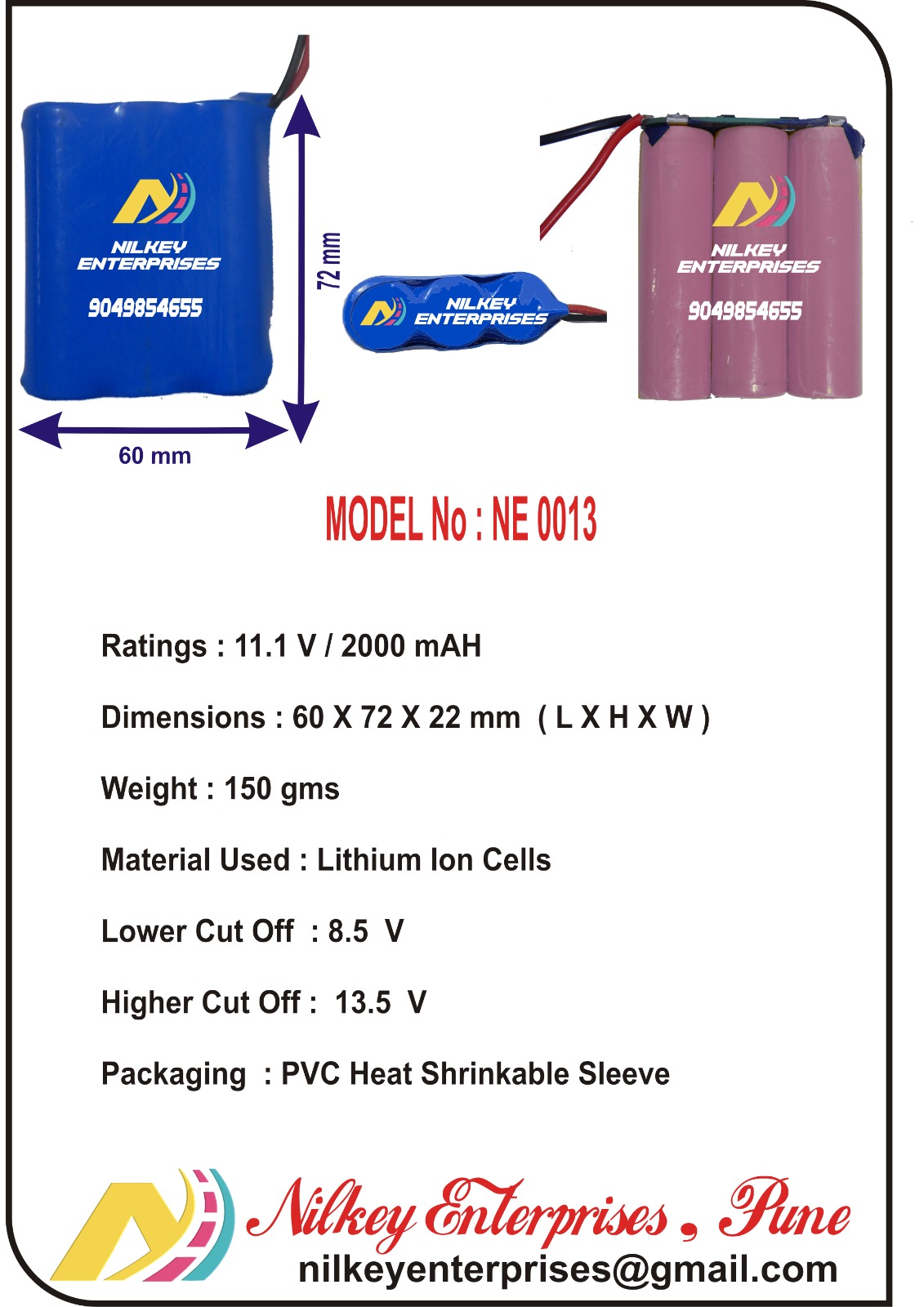 NILKEY ENTERPRISES
9049854655

72 mm

NILKEY ENTERPRISES

NILKEY ENTERPRISES
9049854655

60 mm

MODEL No : NE 0013

Ratings : 11.1 V / 2000 mAH

Dimensions : 60 X 72 X 22 mm ( L X H X W )

Weight : 150 gms

Material Used : Lithium Ion Cells

Lower Cut Off : 8.5 V

Higher Cut Off : 13.5 V

Packaging : PVC Heat Shrinkable Sleeve

Nilkey Enterprises , Pune
nilkeyenterprises@gmail.com